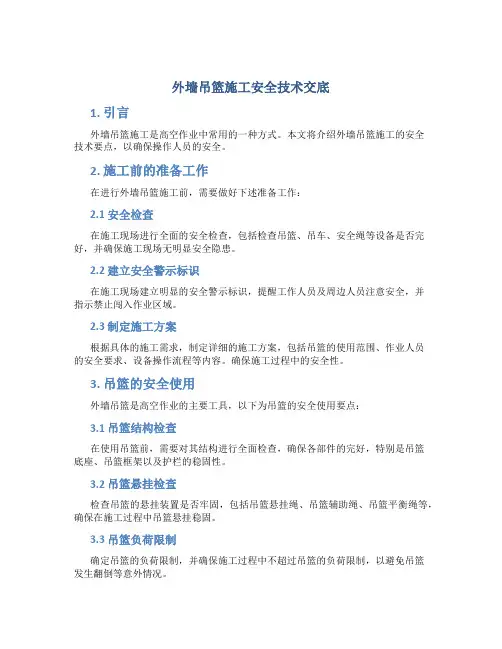 外墙吊篮施工安全技术交底

1. 引言

外墙吊篮施工是高空作业中常用的一种方式。本文将介绍外墙吊篮施工的安全技术要点，以确保操作人员的安全。

2. 施工前的准备工作

在进行外墙吊篮施工前，需要做好下述准备工作：

2.1 安全检查

在施工现场进行全面的安全检查，包括检查吊篮、吊车、安全绳等设备是否完好，并确保施工现场无明显安全隐患。

2.2 建立安全警示标识

在施工现场建立明显的安全警示标识，提醒工作人员及周边人员注意安全，并指示禁止闯入作业区域。

2.3 制定施工方案

根据具体的施工需求，制定详细的施工方案，包括吊篮的使用范围、作业人员的安全要求、设备操作流程等内容。确保施工过程中的安全性。

3. 吊篮的安全使用

外墙吊篮是高空作业的主要工具，以下为吊篮的安全使用要点：

3.1 吊篮结构检查

在使用吊篮前，需要对其结构进行全面检查，确保各部件的完好，特别是吊篮底座、吊篮框架以及护栏的稳固性。

3.2 吊篮悬挂检查

检查吊篮的悬挂装置是否牢固，包括吊篮悬挂绳、吊篮辅助绳、吊篮平衡绳等，确保在施工过程中吊篮悬挂稳固。

3.3 吊篮负荷限制

确定吊篮的负荷限制，并确保施工过程中不超过吊篮的负荷限制，以避免吊篮发生翻倒等意外情况。